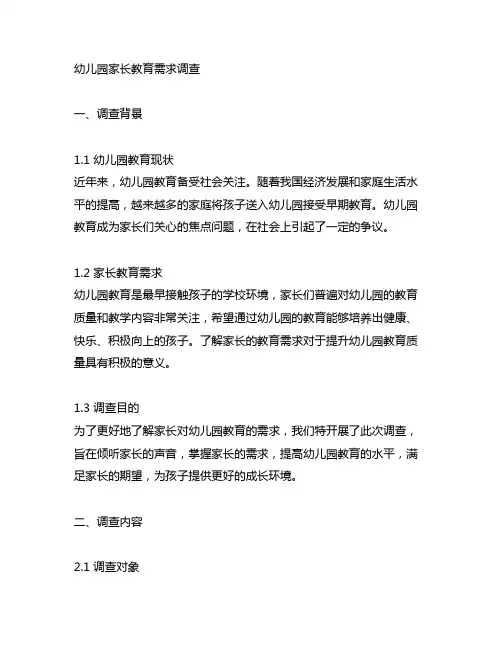 幼儿园家长教育需求调查

一、调查背景

1.1 幼儿园教育现状
近年来，幼儿园教育备受社会关注。随着我国经济发展和家庭生活水平的提高，越来越多的家庭将孩子送入幼儿园接受早期教育。幼儿园教育成为家长们关心的焦点问题，在社会上引起了一定的争议。

1.2 家长教育需求
幼儿园教育是最早接触孩子的学校环境，家长们普遍对幼儿园的教育质量和教学内容非常关注，希望通过幼儿园的教育能够培养出健康、快乐、积极向上的孩子。了解家长的教育需求对于提升幼儿园教育质量具有积极的意义。

1.3 调查目的
为了更好地了解家长对幼儿园教育的需求，我们特开展了此次调查，旨在倾听家长的声音，掌握家长的需求，提高幼儿园教育的水平，满足家长的期望，为孩子提供更好的成长环境。

二、调查内容

2.1 调查对象